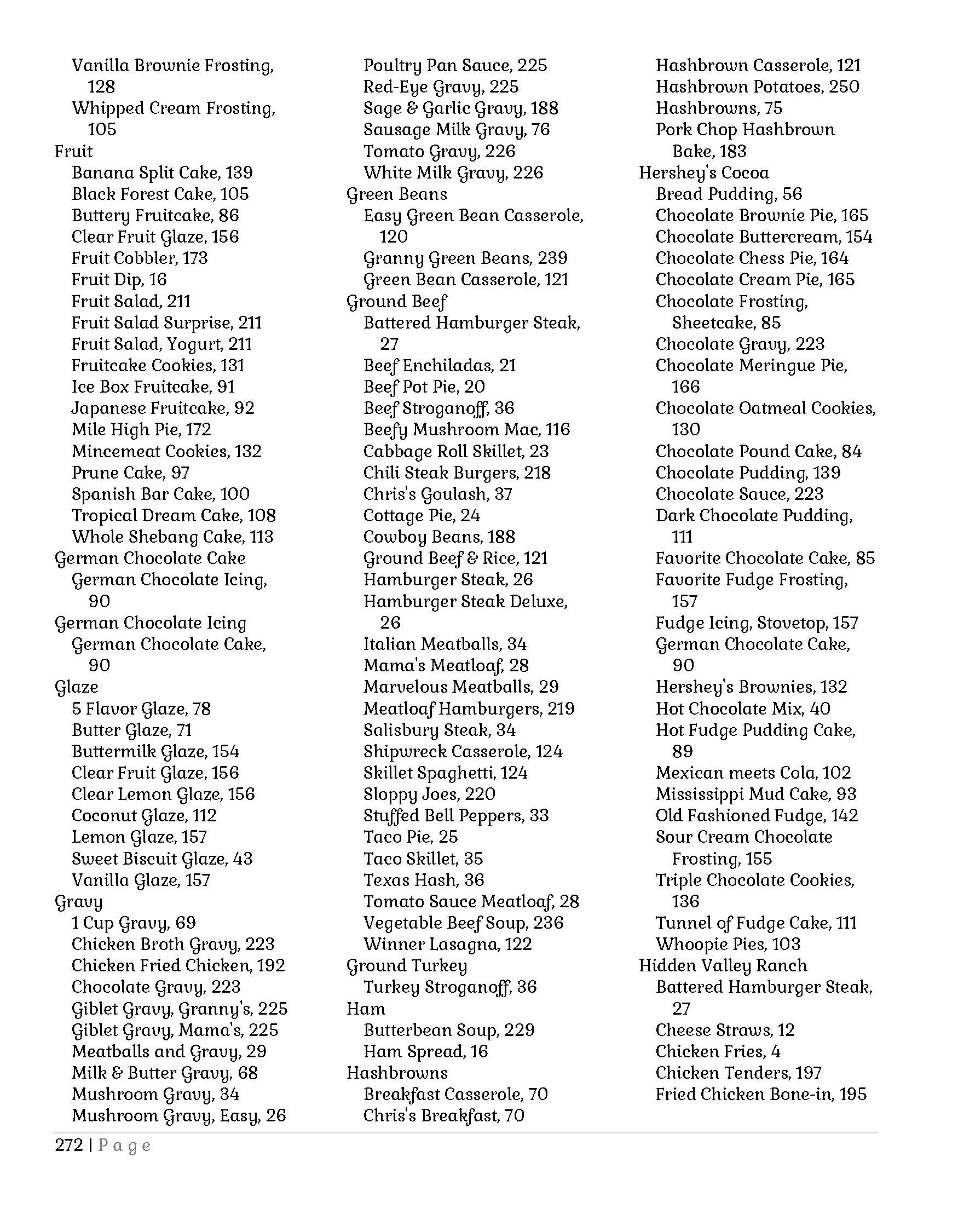 Vanilla Brownie Frosting, 128
Whipped Cream Frosting, 105
Fruit
Banana Split Cake, 139
Black Forest Cake, 105
Buttery Fruitcake, 86
Clear Fruit Glaze, 156
Fruit Cobbler, 173
Fruit Dip, 16
Fruit Salad, 211
Fruit Salad Surprise, 211
Fruit Salad, Yogurt, 211
Fruitcake Cookies, 131
Ice Box Fruitcake, 91
Japanese Fruitcake, 92
Mile High Pie, 172
Mincemeat Cookies, 132
Prune Cake, 97
Spanish Bar Cake, 100
Tropical Dream Cake, 108
Whole Shebang Cake, 113
German Chocolate Cake
German Chocolate Icing, 90
German Chocolate Icing
German Chocolate Cake, 90
Glaze
5 Flavor Glaze, 78
Butter Glaze, 71
Buttermilk Glaze, 154
Clear Fruit Glaze, 156
Clear Lemon Glaze, 156
Coconut Glaze, 112
Lemon Glaze, 157
Sweet Biscuit Glaze, 43
Vanilla Glaze, 157
Gravy
1 Cup Gravy, 69
Chicken Broth Gravy, 223
Chicken Fried Chicken, 192
Chocolate Gravy, 223
Giblet Gravy, Granny's, 225
Giblet Gravy, Mama's, 225
Meatballs and Gravy, 29
Milk & Butter Gravy, 68
Mushroom Gravy, 34
Mushroom Gravy, Easy, 26

Poultry Pan Sauce, 225
Red-Eye Gravy, 225
Sage & Garlic Gravy, 188
Sausage Milk Gravy, 76
Tomato Gravy, 226
White Milk Gravy, 226
Green Beans
Easy Green Bean Casserole, 120
Granny Green Beans, 239
Green Bean Casserole, 121
Ground Beef
Battered Hamburger Steak, 27
Beef Enchiladas, 21
Beef Pot Pie, 20
Beef Stroganoff, 36
Beefy Mushroom Mac, 116
Cabbage Roll Skillet, 23
Chili Steak Burgers, 218
Chris's Goulash, 37
Cottage Pie, 24
Cowboy Beans, 188
Ground Beef & Rice, 121
Hamburger Steak, 26
Hamburger Steak Deluxe, 26
Italian Meatballs, 34
Mama's Meatloaf, 28
Marvelous Meatballs, 29
Meatloaf Hamburgers, 219
Salisbury Steak, 34
Shipwreck Casserole, 124
Skillet Spaghetti, 124
Sloppy Joes, 220
Stuffed Bell Peppers, 33
Taco Pie, 25
Taco Skillet, 35
Texas Hash, 36
Tomato Sauce Meatloaf, 28
Vegetable Beef Soup, 236
Winner Lasagna, 122
Ground Turkey
Turkey Stroganoff, 36
Ham
Butterbean Soup, 229
Ham Spread, 16
Hashbrowns
Breakfast Casserole, 70
Chris's Breakfast, 70

Hashbrown Casserole, 121
Hashbrown Potatoes, 250
Hashbrowns, 75
Pork Chop Hashbrown Bake, 183
Hershey's Cocoa
Bread Pudding, 56
Chocolate Brownie Pie, 165
Chocolate Buttercream, 154
Chocolate Chess Pie, 164
Chocolate Cream Pie, 165
Chocolate Frosting, Sheetcake, 85
Chocolate Gravy, 223
Chocolate Meringue Pie, 166
Chocolate Oatmeal Cookies, 130
Chocolate Pound Cake, 84
Chocolate Pudding, 139
Chocolate Sauce, 223
Dark Chocolate Pudding, 111
Favorite Chocolate Cake, 85
Favorite Fudge Frosting, 157
Fudge Icing, Stovetop, 157
German Chocolate Cake, 90
Hershey's Brownies, 132
Hot Chocolate Mix, 40
Hot Fudge Pudding Cake, 89
Mexican meets Cola, 102
Mississippi Mud Cake, 93
Old Fashioned Fudge, 142
Sour Cream Chocolate Frosting, 155
Triple Chocolate Cookies, 136
Tunnel of Fudge Cake, 111
Whoopie Pies, 103
Hidden Valley Ranch
Battered Hamburger Steak, 27
Cheese Straws, 12
Chicken Fries, 4
Chicken Tenders, 197
Fried Chicken Bone-in, 195

272 | Page